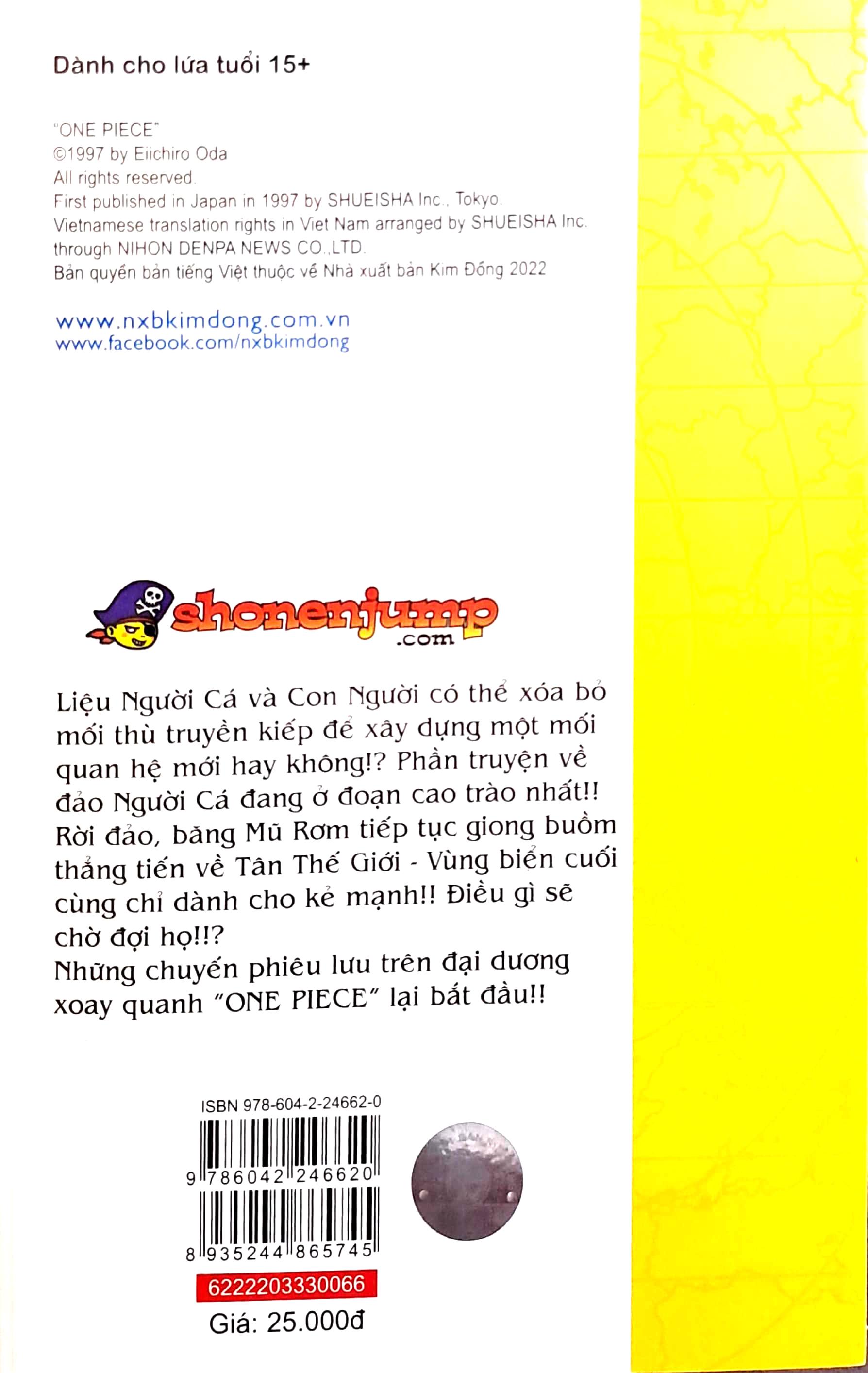 Dành cho lứa tuổi 15+

"ONE PIECE"
©1997 by Eiichiro Oda
All rights reserved.
First published in Japan in 1997 by SHUEISHA Inc., Tokyo.
Vietnamese translation rights in Viet Nam arranged by SHUEISHA Inc.
through NIHON DENPA NEWS CO.,LTD.
Bản quyền bản tiếng Việt thuộc về Nhà xuất bản Kim Đồng 2022

www.nxbkimdong.com.vn
www.facebook.com/nxbkimdong

shonenjump .com

Liệu Người Cá và Con Người có thể xóa bỏ mối thù truyền kiếp để xây dựng một mối quan hệ mới hay không!? Phần truyện về đảo Người Cá đang ở đoạn cao trào nhất!! Rời đảo, băng Mũ Rơm tiếp tục giong buồm thẳng tiến về Tân Thế Giới - Vùng biển cuối cùng chỉ dành cho kẻ mạnh!! Điều gì sẽ chờ đợi họ!!?
Những chuyến phiêu lưu trên đại dương xoay quanh "ONE PIECE" lại bắt đầu!!

ISBN 978-604-2-24662-0
9 786042 246620
8 935244 865745
6222203330066
Giá: 25.000đ